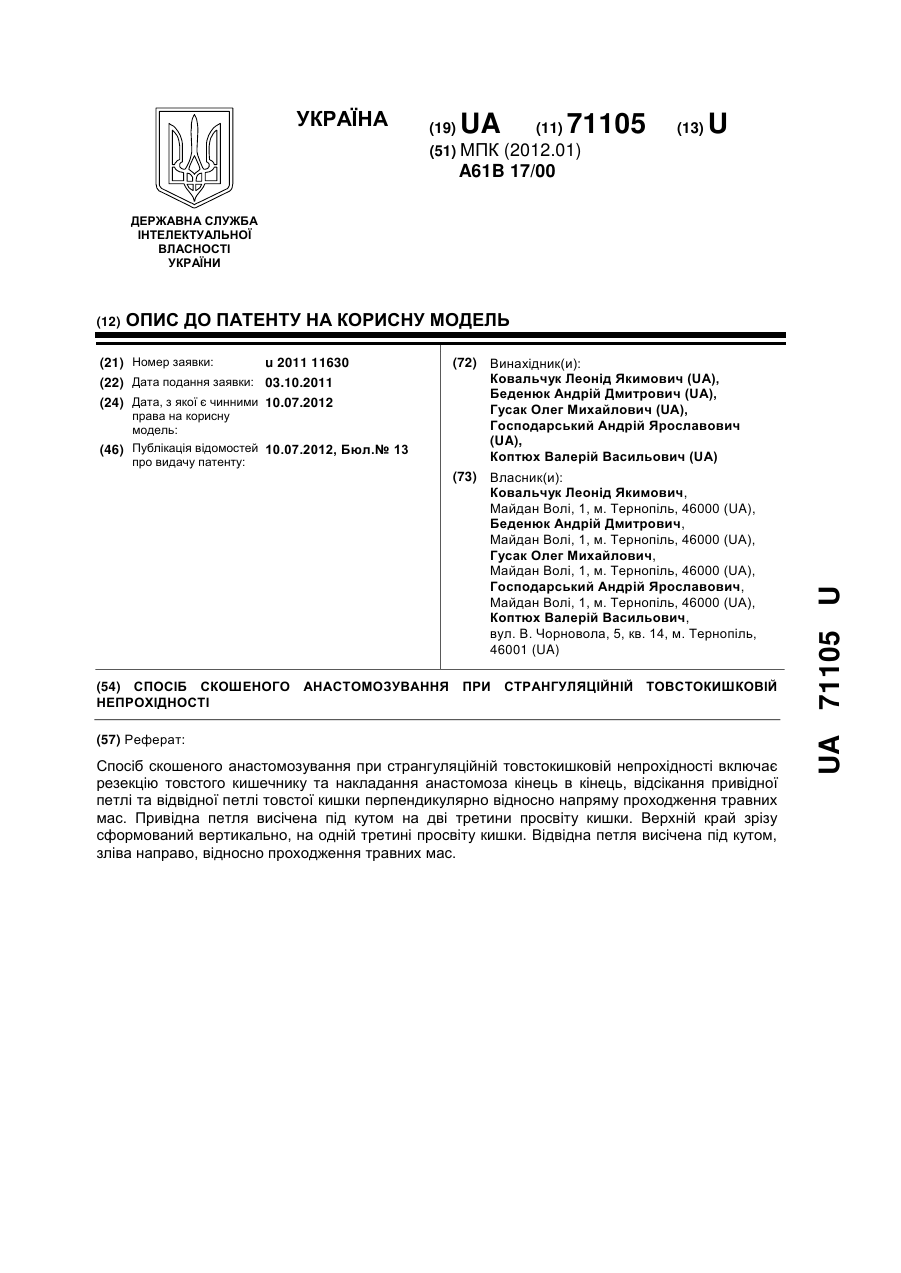 УКРАЇНА

(19) UA (11) 71105 (13) U

(51) МПК (2012.01)
A61B 17/00

ДЕРЖАВНА СЛУЖБА ІНТЕЛЕКТУАЛЬНОЇ ВЛАСНОСТІ УКРАЇНИ

(12) ОПИС ДО ПАТЕНТУ НА КОРИСНУ МОДЕЛЬ

(21) Номер заявки: u 2011 11630
(22) Дата подання заявки: 03.10.2011
(24) Дата, з якої є чинними права на корисну модель: 10.07.2012
(46) Публікація відомостей про видачу патенту: 10.07.2012, Бюл.№ 13

(72) Винахідник(и):
Ковальчук Леонід Якимович (UA),
Беденюк Андрій Дмитрович (UA),
Гусак Олег Михайлович (UA),
Господарський Андрій Ярославович (UA),
Коптюх Валерій Васильович (UA)

(73) Власник(и):
Ковальчук Леонід Якимович,
Майдан Волі, 1, м. Тернопіль, 46000 (UA),
Беденюк Андрій Дмитрович,
Майдан Волі, 1, м. Тернопіль, 46000 (UA),
Гусак Олег Михайлович,
Майдан Волі, 1, м. Тернопіль, 46000 (UA),
Господарський Андрій Ярославович,
Майдан Волі, 1, м. Тернопіль, 46000 (UA),
Коптюх Валерій Васильович,
вул. В. Чорновола, 5, кв. 14, м. Тернопіль, 46001 (UA)

(54) СПОСІБ СКОШЕНОГО АНАСТОМОЗУВАННЯ ПРИ СТРАНГУЛЯЦІЙНІЙ ТОВСТОКИШКОВІЙ НЕПРОХІДНОСТІ

(57) Реферат:

Спосіб скошеного анастомозування при странгуляційній товстокишковій непрохідності включає резекцію товстого кишечнику та накладання анастомоза кінець в кінець, відсікання привідної петлі та відвідної петлі товстої кишки перпендикулярно відносно напряму проходження травних мас. Привідна петля висічена під кутом на дві третини просвіту кишки. Верхній край зрізу сформований вертикально, на одній третині просвіту кишки. Відвідна петля висічена під кутом, зліва направо, відносно проходження травних мас.

UA 71105 U